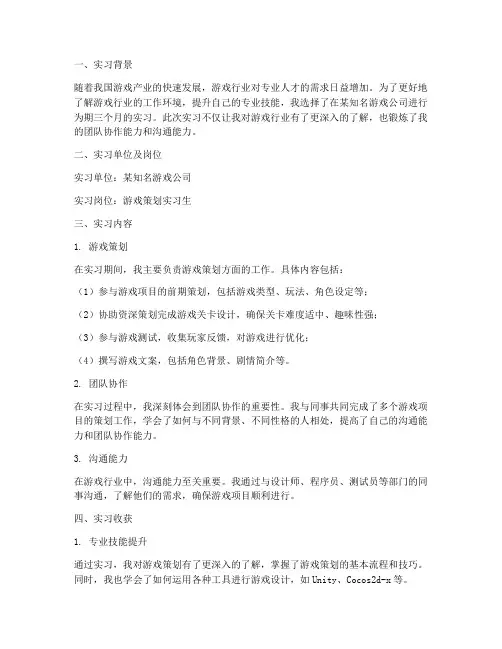 一、实习背景

随着我国游戏产业的快速发展，游戏行业对专业人才的需求日益增加。为了更好地了解游戏行业的工作环境，提升自己的专业技能，我选择了在某知名游戏公司进行为期三个月的实习。此次实习不仅让我对游戏行业有了更深入的了解，也锻炼了我的团队协作能力和沟通能力。

二、实习单位及岗位

实习单位：某知名游戏公司

实习岗位：游戏策划实习生

三、实习内容

1. 游戏策划

在实习期间，我主要负责游戏策划方面的工作。具体内容包括：

（1）参与游戏项目的前期策划，包括游戏类型、玩法、角色设定等；

（2）协助资深策划完成游戏关卡设计，确保关卡难度适中、趣味性强；

（3）参与游戏测试，收集玩家反馈，对游戏进行优化；

（4）撰写游戏文案，包括角色背景、剧情简介等。

2. 团队协作

在实习过程中，我深刻体会到团队协作的重要性。我与同事共同完成了多个游戏项目的策划工作，学会了如何与不同背景、不同性格的人相处，提高了自己的沟通能力和团队协作能力。

3. 沟通能力

在游戏行业中，沟通能力至关重要。我通过与设计师、程序员、测试员等部门的同事沟通，了解他们的需求，确保游戏项目顺利进行。

四、实习收获

1. 专业技能提升

通过实习，我对游戏策划有了更深入的了解，掌握了游戏策划的基本流程和技巧。同时，我也学会了如何运用各种工具进行游戏设计，如Unity、Cocos2d-x等。